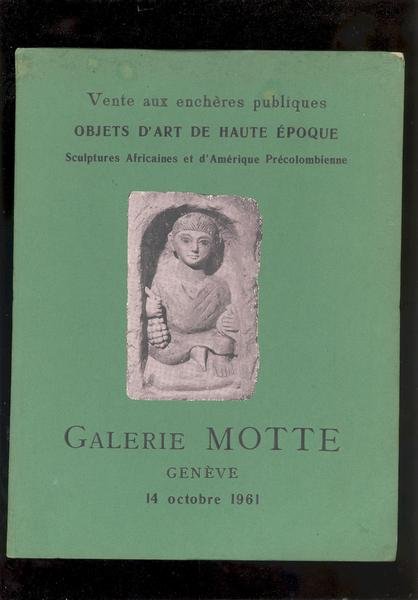 Vente aux enchères publiques

OBJETS D'ART DE HAUTE ÉPOQUE

Sculptures Africaines et d'Amérique Précolombienne

GALERIE MOTTE

GENÈVE

14 octobre 1961